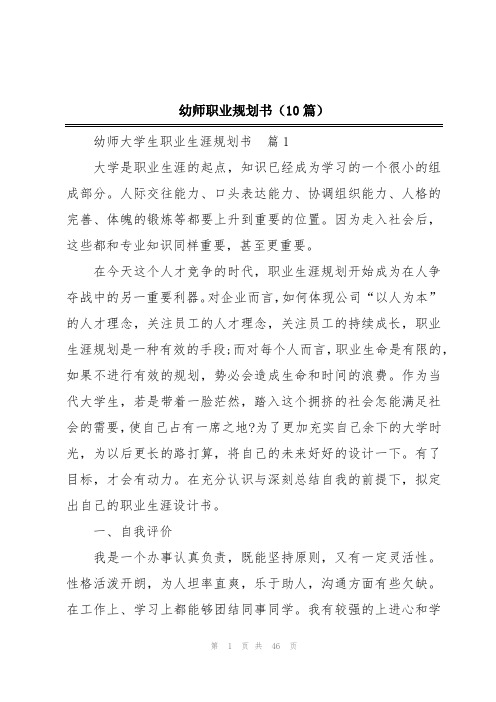 幼师职业规划书（10篇）

幼师大学生职业生涯规划书　篇1

大学是职业生涯的起点，知识已经成为学习的一个很小的组成部分。人际交往能力、口头表达能力、协调组织能力、人格的完善、体魄的锻炼等都要上升到重要的位置。因为走入社会后，这些都和专业知识同样重要，甚至更重要。

在今天这个人才竞争的时代，职业生涯规划开始成为在人争夺战中的另一重要利器。对企业而言，如何体现公司“以人为本”的人才理念，关注员工的人才理念，关注员工的持续成长，职业生涯规划是一种有效的手段;而对每个人而言，职业生命是有限的，如果不进行有效的规划，势必会造成生命和时间的浪费。作为当代大学生，若是带着一脸茫然，踏入这个拥挤的社会怎能满足社会的需要，使自己占有一席之地?为了更加充实自己余下的大学时光，为以后更长的路打算，将自己的未来好好的设计一下。有了目标，才会有动力。在充分认识与深刻总结自我的前提下，拟定出自己的职业生涯设计书。

一、自我评价

我是一个办事认真负责，既能坚持原则，又有一定灵活性。性格活泼开朗，为人坦率直爽，乐于助人，沟通方面有些欠缺。在工作上、学习上都能够团结同事同学。我有较强的上进心和学

第 1 页 共 46 页